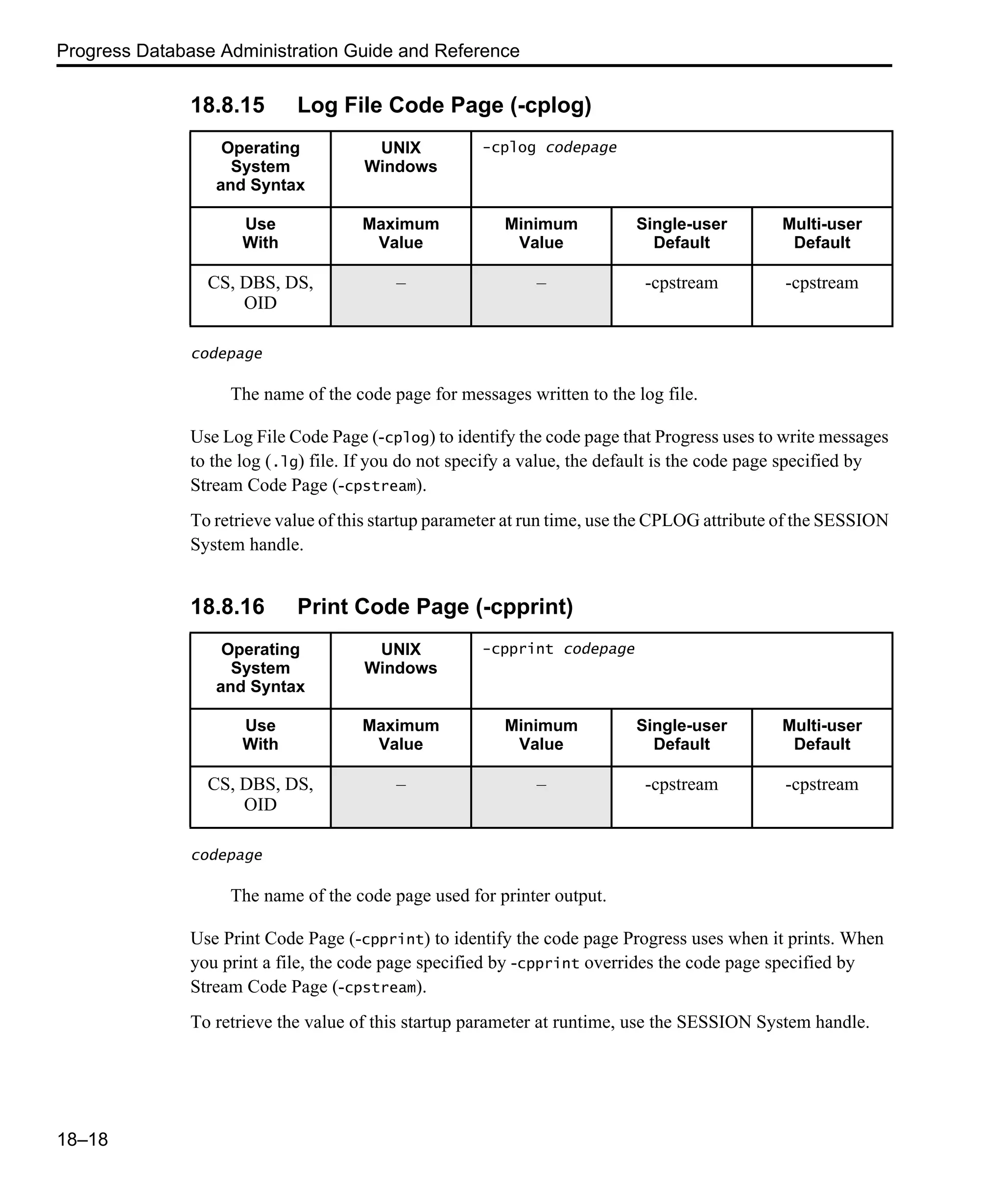 Progress Database Administration Guide and Reference

18.8.15 Log File Code Page (-cplog)

| Operating System and Syntax | UNIX Windows | -cplog codepage | | |
|---|---|---|---|---|
| Use With | Maximum Value | Minimum Value | Single-user Default | Multi-user Default |
| CS, DBS, DS, OID | – | – | -cpstream | -cpstream |

codepage

The name of the code page for messages written to the log file.

Use Log File Code Page (-cplog) to identify the code page that Progress uses to write messages to the log (.lg) file. If you do not specify a value, the default is the code page specified by Stream Code Page (-cpstream).

To retrieve value of this startup parameter at run time, use the CPLOG attribute of the SESSION System handle.

18.8.16 Print Code Page (-cpprint)

| Operating System and Syntax | UNIX Windows | -cpprint codepage | | |
|---|---|---|---|---|
| Use With | Maximum Value | Minimum Value | Single-user Default | Multi-user Default |
| CS, DBS, DS, OID | – | – | -cpstream | -cpstream |

codepage

The name of the code page used for printer output.

Use Print Code Page (-cpprint) to identify the code page Progress uses when it prints. When you print a file, the code page specified by -cpprint overrides the code page specified by Stream Code Page (-cpstream).

To retrieve the value of this startup parameter at runtime, use the SESSION System handle.

18–18